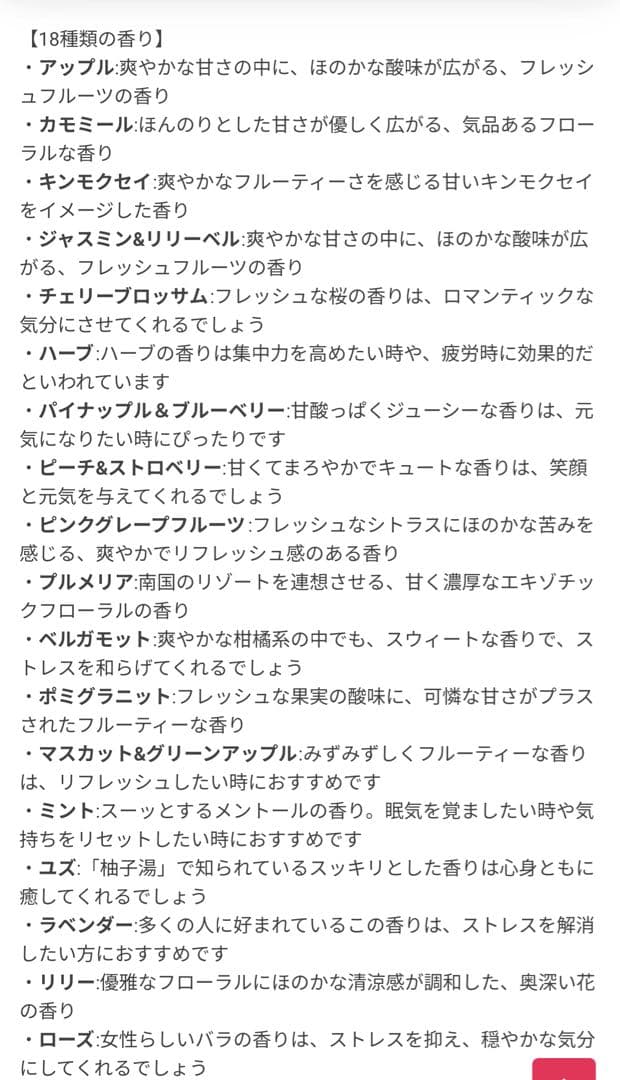 【18種類の香り】
・アップル:爽やかな甘さの中に、ほのかな酸味が広がる、フレッシュフルーツの香り
・カモミール:ほんのりとした甘さが優しく広がる、気品あるフローラルな香り
・キンモクセイ:爽やかなフルーティーさを感じる甘いキンモクセイをイメージした香り
・ジャスミン&リリーベル:爽やかな甘さの中に、ほのかな酸味が広がる、フレッシュフルーツの香り
・チェリーブロッサム:フレッシュな桜の香りは、ロマンティックな気分にさせてくれるでしょう
・ハーブ:ハーブの香りは集中力を高めたい時や、疲労時に効果的だといわれています
・パイナップル＆ブルーベリー:甘酸っぱくジューシーな香りは、元気になりたい時にぴったりです
・ピーチ&ストロベリー:甘くてまろやかでキュートな香りは、笑顔と元気を与えてくれるでしょう
・ピンクグレープフルーツ:フレッシュなシトラスにほのかな苦みを感じる、爽やかでリフレッシュ感のある香り
・プルメリア:南国のリゾートを連想させる、甘く濃厚なエキゾチックフローラルの香り
・ベルガモット:爽やかな柑橘系の中でも、スウィートな香りで、ストレスを和らげてくれるでしょう
・ポミグラニット:フレッシュな果実の酸味に、可憐な甘さがプラスされたフルーティーな香り
・マスカット&グリーンアップル:みずみずしくフルーティーな香りは、リフレッシュしたい時におすすめです
・ミント:スーッとするメントールの香り。眠気を覚ましたい時や気持ちをリセットしたい時におすすめです
・ユズ:「柚子湯」で知られているスッキリとした香りは心身ともに癒してくれるでしょう
・ラベンダー:多くの人に好まれているこの香りは、ストレスを解消したい方におすすめです
・リリー:優雅なフローラルにほのかな清涼感が調和した、奥深い花の香り
・ローズ:女性らしいバラの香りは、ストレスを抑え、穏やかな気分にしてくれるでしょう